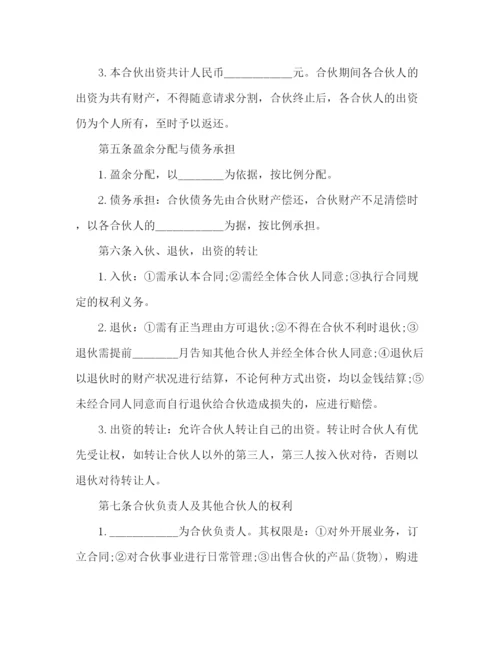 3. 本合伙出资共计人民币____________元。合伙期间各合伙人的出资为共有财产，不得随意请求分割，合伙终止后，各合伙人的出资仍为个人所有，至时予以返还。

第五条盈余分配与债务承担

1. 盈余分配，以________为依据，按比例分配。

2. 债务承担：合伙债务先由合伙财产偿还，合伙财产不足清偿时，以各合伙人的____________为据，按比例承担。

第六条入伙、退伙，出资的转让

1. 入伙：①需承认本合同;②需经全体合伙人同意;③执行合同规定的权利义务。

2. 退伙：①需有正当理由方可退伙;②不得在合伙不利时退伙;③退伙需提前________月告知其他合伙人并经全体合伙人同意;④退伙后以退伙时的财产状况进行结算，不论何种方式出资，均以金钱结算;⑤未经合同人同意而自行退伙给合伙造成损失的，应进行赔偿。

3. 出资的转让：允许合伙人转让自己的出资。转让时合伙人有优先受让权，如转让合伙人以外的第三人，第三人按入伙对待，否则以退伙对待转让人。

第七条合伙负责人及其他合伙人的权利

1. ____________为合伙负责人。其权限是：①对外开展业务，订立合同;②对合伙事业进行日常管理;③出售合伙的产品(货物)，购进